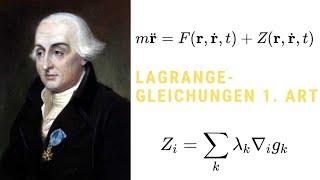 $m\ddot{\mathbf{r}} = F(\mathbf{r}, \dot{\mathbf{r}}, t) + Z(\mathbf{r}, \dot{\mathbf{r}}, t)$

LAGRANGE-GLEICHUNGEN 1. ART

$Z_i = \sum_k \lambda_k \nabla_i g_k$